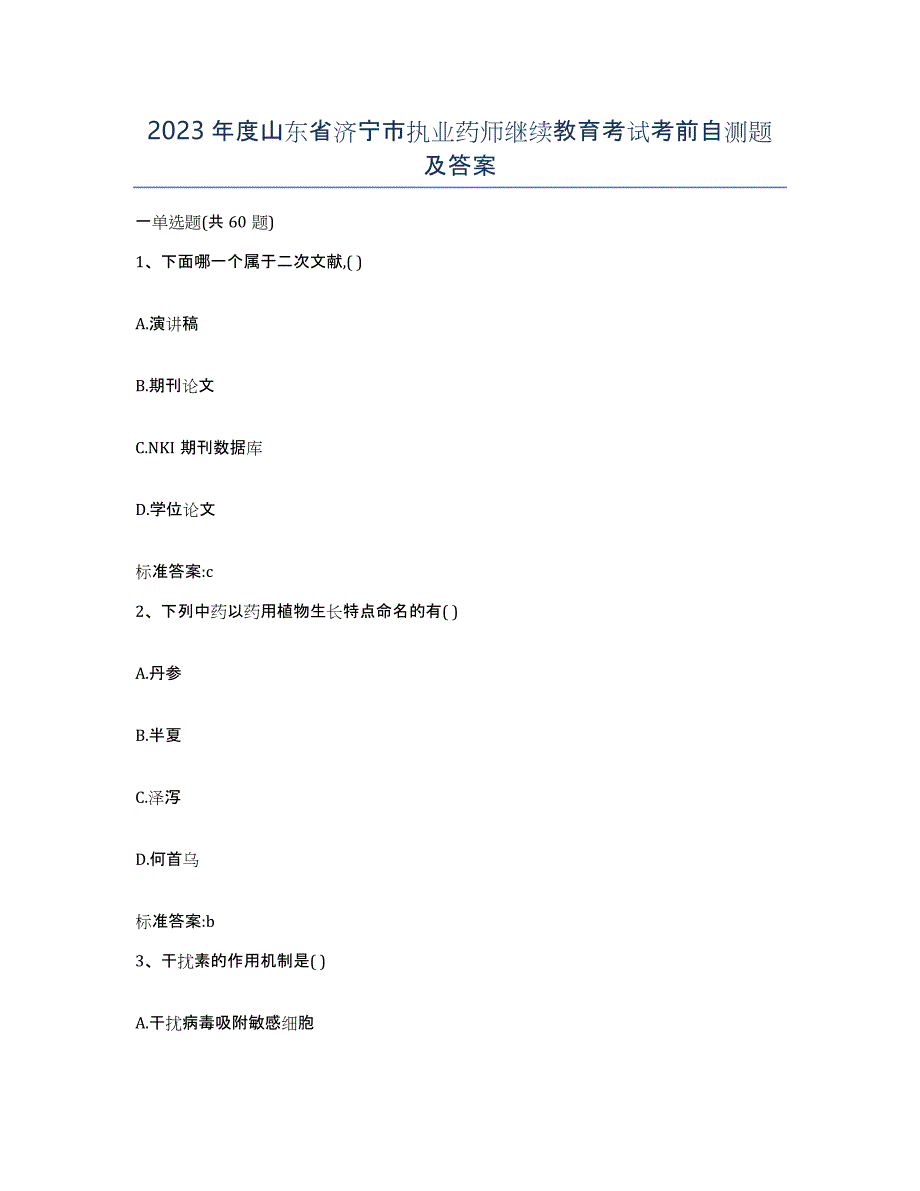 2023年度山东省济宁市执业药师继续教育考试考前自测题及答案

一单选题(共60题)

1、下面哪一个属于二次文献,( )

A.演讲稿

B.期刊论文

C.NKI 期刊数据库

D.学位论文

标准答案:c

2、下列中药以药用植物生长特点命名的有( )

A.丹参

B.半夏

C.泽泻

D.何首乌

标准答案:b

3、干扰素的作用机制是( )

A.干扰病毒吸附敏感细胞